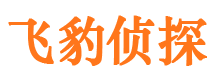 飞豹侦探